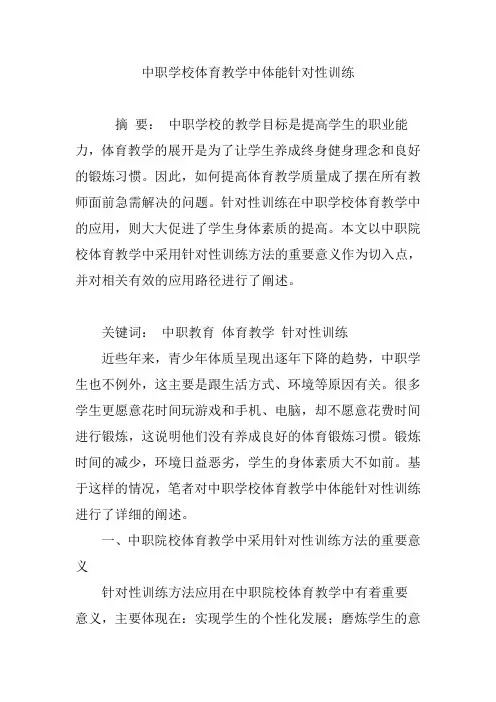 中职学校体育教学中体能针对性训练

摘 要： 中职学校的教学目标是提高学生的职业能力，体育教学的展开是为了让学生养成终身健身理念和良好的锻炼习惯。因此，如何提高体育教学质量成了摆在所有教师面前急需解决的问题。针对性训练在中职学校体育教学中的应用，则大大促进了学生身体素质的提高。本文以中职院校体育教学中采用针对性训练方法的重要意义作为切入点，并对相关有效的应用路径进行了阐述。

关键词： 中职教育 体育教学 针对性训练

近些年来，青少年体质呈现出逐年下降的趋势，中职学生也不例外，这主要是跟生活方式、环境等原因有关。很多学生更愿意花时间玩游戏和手机、电脑，却不愿意花费时间进行锻炼，这说明他们没有养成良好的体育锻炼习惯。锻炼时间的减少，环境日益恶劣，学生的身体素质大不如前。基于这样的情况，笔者对中职学校体育教学中体能针对性训练进行了详细的阐述。

一、中职院校体育教学中采用针对性训练方法的重要意义

针对性训练方法应用在中职院校体育教学中有着重要意义，主要体现在：实现学生的个性化发展；磨炼学生的意